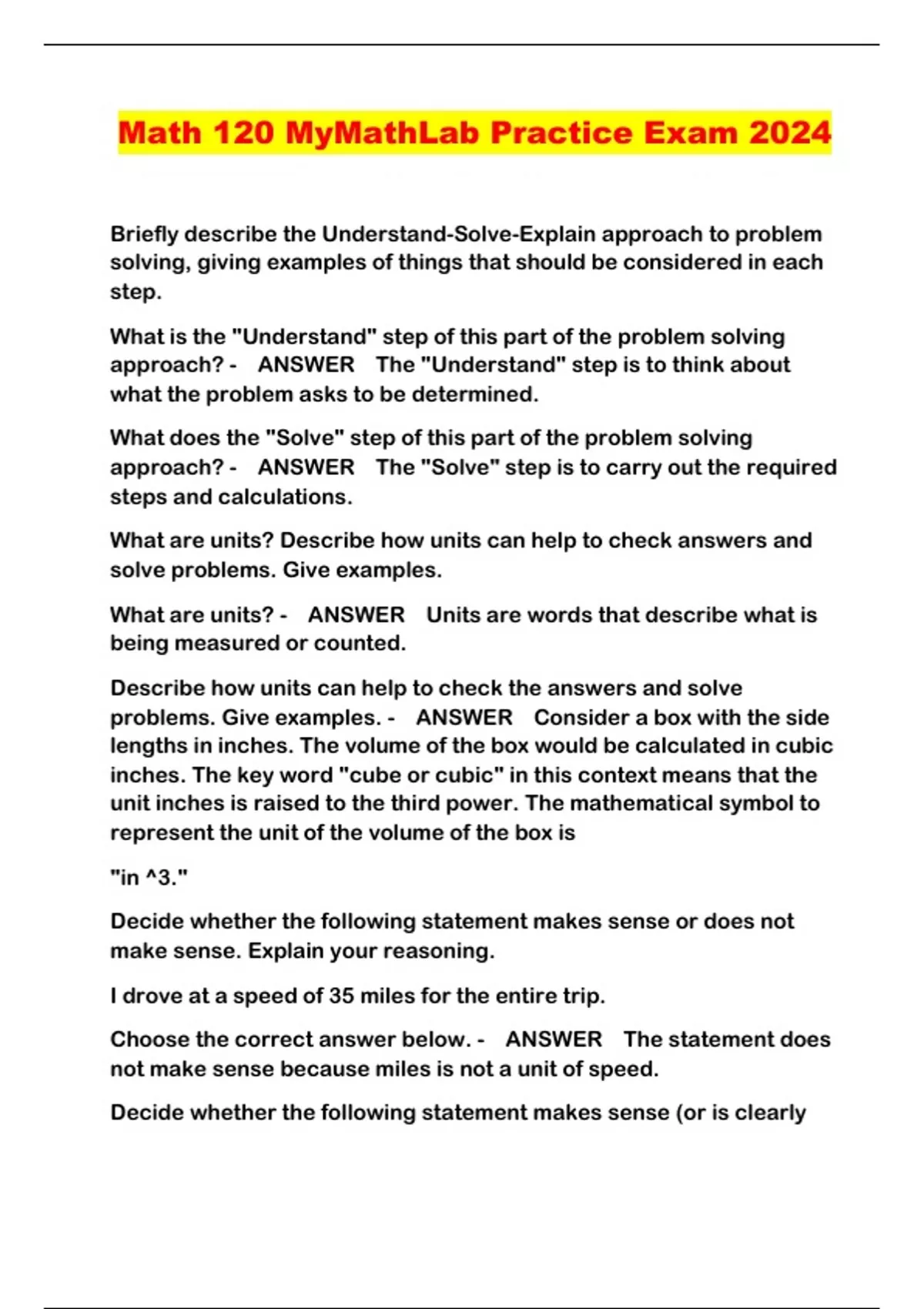 Math 120 MyMathLab Practice Exam 2024

Briefly describe the Understand-Solve-Explain approach to problem solving, giving examples of things that should be considered in each step.

What is the "Understand" step of this part of the problem solving approach? - ANSWER The "Understand" step is to think about what the problem asks to be determined.

What does the "Solve" step of this part of the problem solving approach? - ANSWER The "Solve" step is to carry out the required steps and calculations.

What are units? Describe how units can help to check answers and solve problems. Give examples.

What are units? - ANSWER Units are words that describe what is being measured or counted.

Describe how units can help to check the answers and solve problems. Give examples. - ANSWER Consider a box with the side lengths in inches. The volume of the box would be calculated in cubic inches. The key word "cube or cubic" in this context means that the unit inches is raised to the third power. The mathematical symbol to represent the unit of the volume of the box is

"in ^3."

Decide whether the following statement makes sense or does not make sense. Explain your reasoning.

I drove at a speed of 35 miles for the entire trip.

Choose the correct answer below. - ANSWER The statement does not make sense because miles is not a unit of speed.

Decide whether the following statement makes sense (or is clearly